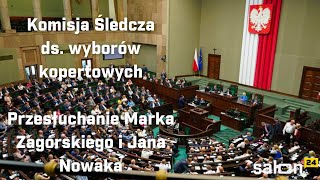 Komisja Śledcza ds. wyborów kopertowych

Przesłuchanie Marka Zagórskiego i Jana Nowaka

salon 24